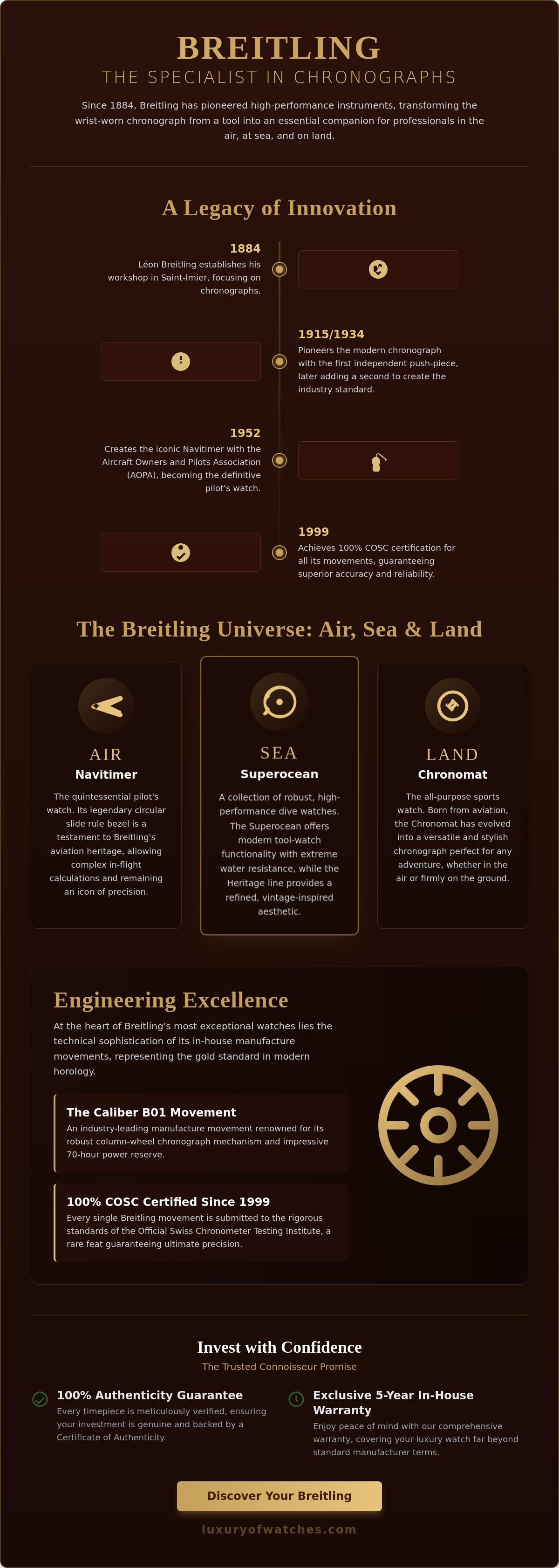 BREITLING
THE SPECIALIST IN CHRONOGRAPHS

Since 1884, Breitling has pioneered high-performance instruments, transforming the wrist-worn chronograph from a tool into an essential companion for professionals in the air, at sea, and on land.

A Legacy of Innovation

1884
Léon Breitling establishes his workshop in Saint-Imier, focusing on chronographs.

1915/1934
Pioneers the modern chronograph with the first independent push-piece, later adding a second to create the industry standard.

1952
Creates the iconic Navitimer with the Aircraft Owners and Pilots Association (AOPA), becoming the definitive pilot's watch.

1999
Achieves 100% COSC certification for all its movements, guaranteeing superior accuracy and reliability.

The Breitling Universe: Air, Sea & Land

AIR
Navitimer
The quintessential pilot's watch. Its legendary circular slide rule bezel is a testament to Breitling's aviation heritage, allowing complex in-flight calculations and remaining an icon of precision.

SEA
Superocean
A collection of robust, high-performance dive watches. The Superocean offers modern tool-watch functionality with extreme water resistance, while the Heritage line provides a refined, vintage-inspired aesthetic.

LAND
Chronomat
The all-purpose sports watch. Born from aviation, the Chronomat has evolved into a versatile and stylish chronograph perfect for any adventure, whether in the air or firmly on the ground.

Engineering Excellence

At the heart of Breitling's most exceptional watches lies the technical sophistication of its in-house manufacture movements, representing the gold standard in modern horology.

The Caliber B01 Movement
An industry-leading manufacture movement renowned for its robust column-wheel chronograph mechanism and impressive 70-hour power reserve.

100% COSC Certified Since 1999
Every single Breitling movement is submitted to the rigorous standards of the Official Swiss Chronometer Testing Institute, a rare feat guaranteeing ultimate precision.

Invest with Confidence
The Trusted Connoisseur Promise

100% Authenticity Guarantee
Every timepiece is meticulously verified, ensuring your investment is genuine and backed by a Certificate of Authenticity.

Exclusive 5-Year In-House Warranty
Enjoy peace of mind with our comprehensive warranty, covering your luxury watch far beyond standard manufacturer terms.

Discover Your Breitling

luxuryofwatches.com